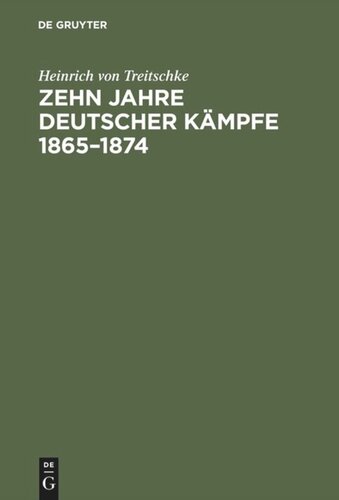 DE GRUYTER

Heinrich von Treitschke

ZEHN JAHRE DEUTSCHER KÄMPFE 1865–1874

DE G